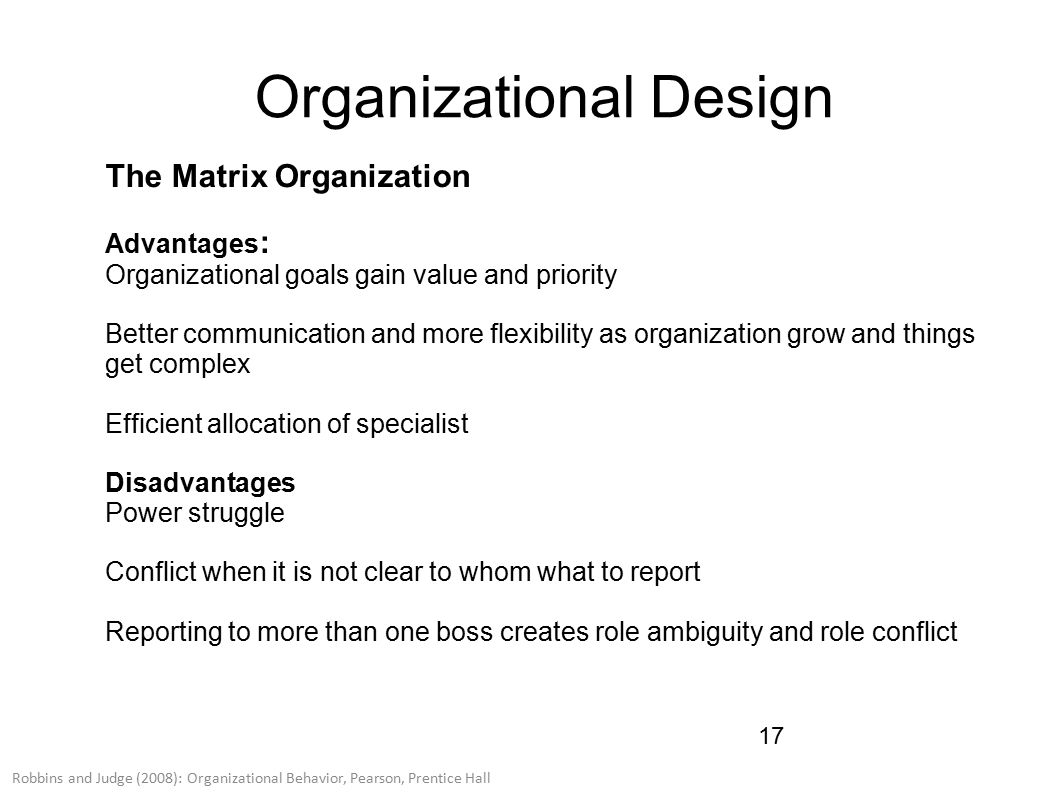 Organizational Design

The Matrix Organization

Advantages:
Organizational goals gain value and priority

Better communication and more flexibility as organization grow and things get complex

Efficient allocation of specialist

Disadvantages
Power struggle

Conflict when it is not clear to whom what to report

Reporting to more than one boss creates role ambiguity and role conflict

17

Robbins and Judge (2008): Organizational Behavior, Pearson, Prentice Hall